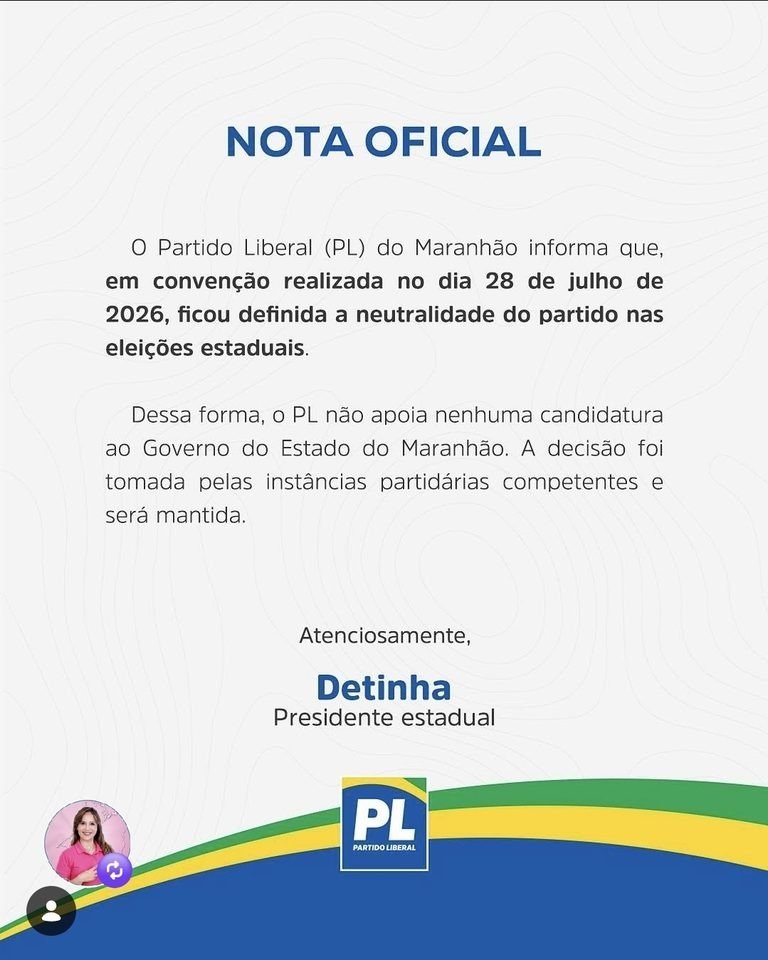 NOTA OFICIAL

O Partido Liberal (PL) do Maranhão informa que, em convenção realizada no dia 28 de julho de 2026, ficou definida a neutralidade do partido nas eleições estaduais.

Dessa forma, o PL não apoia nenhuma candidatura ao Governo do Estado do Maranhão. A decisão foi tomada pelas instâncias partidárias competentes e será mantida.

Atenciosamente,

Detinha
Presidente estadual

PL
PARTIDO LIBERAL